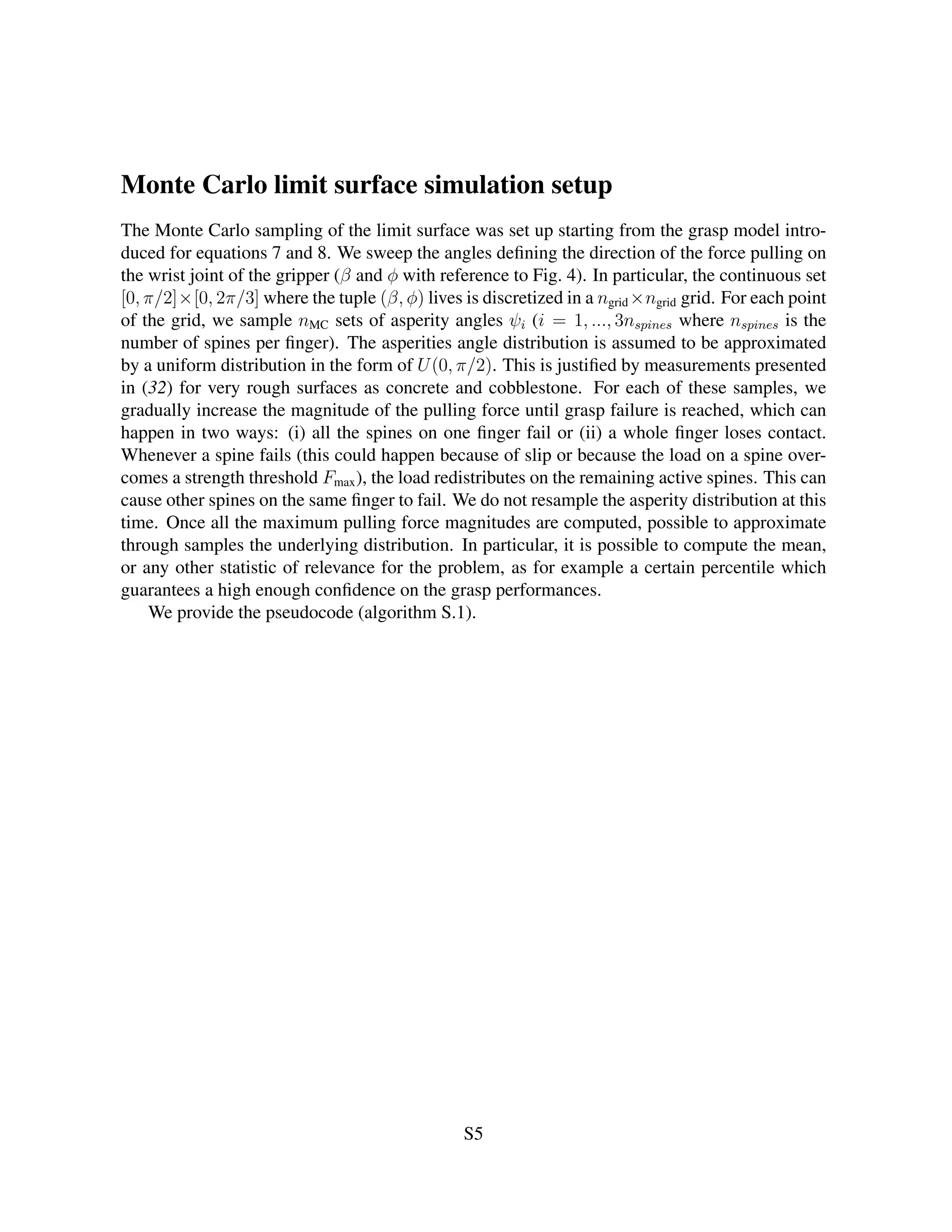 Monte Carlo limit surface simulation setup

The Monte Carlo sampling of the limit surface was set up starting from the grasp model introduced for equations 7 and 8. We sweep the angles defining the direction of the force pulling on the wrist joint of the gripper ($\beta$ and $\phi$ with reference to Fig. 4). In particular, the continuous set $[0, \pi/2] \times [0, 2\pi/3]$ where the tuple $(\beta, \phi)$ lives is discretized in a $n_{\text{grid}} \times n_{\text{grid}}$ grid. For each point of the grid, we sample $n_{\text{MC}}$ sets of asperity angles $\psi_i$ ($i = 1, ..., 3n_{spines}$ where $n_{spines}$ is the number of spines per finger). The asperities angle distribution is assumed to be approximated by a uniform distribution in the form of $U(0, \pi/2)$. This is justified by measurements presented in (32) for very rough surfaces as concrete and cobblestone. For each of these samples, we gradually increase the magnitude of the pulling force until grasp failure is reached, which can happen in two ways: (i) all the spines on one finger fail or (ii) a whole finger loses contact. Whenever a spine fails (this could happen because of slip or because the load on a spine overcomes a strength threshold $F_{\text{max}}$), the load redistributes on the remaining active spines. This can cause other spines on the same finger to fail. We do not resample the asperity distribution at this time. Once all the maximum pulling force magnitudes are computed, possible to approximate through samples the underlying distribution. In particular, it is possible to compute the mean, or any other statistic of relevance for the problem, as for example a certain percentile which guarantees a high enough confidence on the grasp performances.

We provide the pseudocode (algorithm S.1).

S5